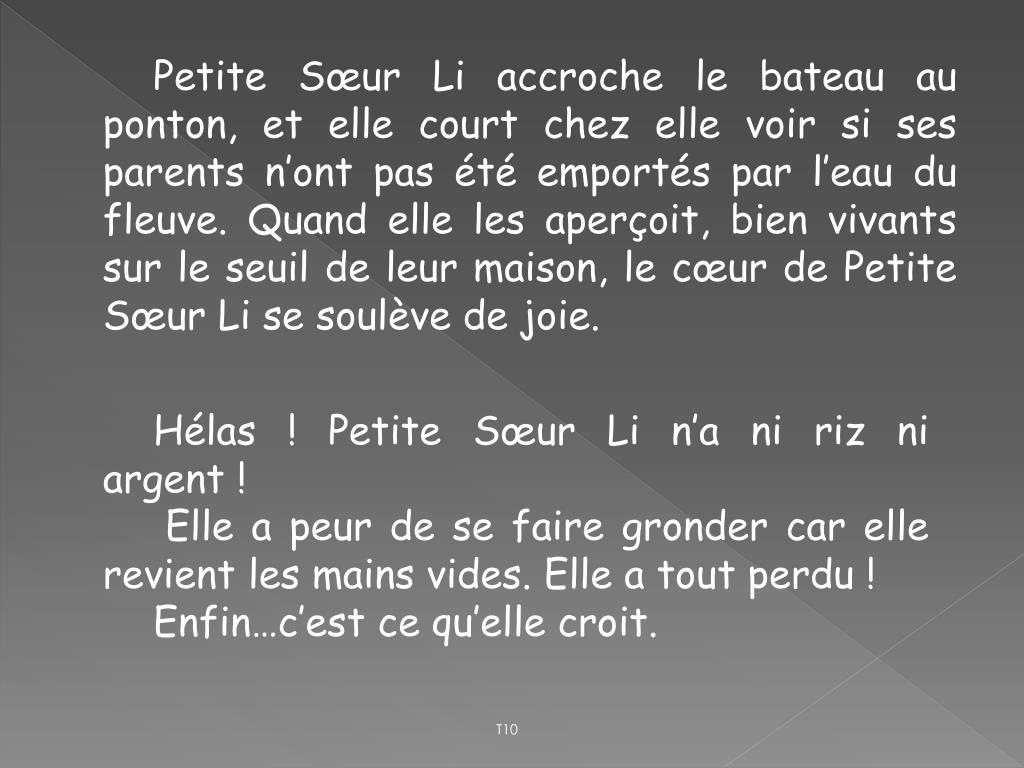 Petite Sœur Li accroche le bateau au ponton, et elle court chez elle voir si ses parents n'ont pas été emportés par l'eau du fleuve. Quand elle les aperçoit, bien vivants sur le seuil de leur maison, le cœur de Petite Sœur Li se soulève de joie.

Hélas ! Petite Sœur Li n'a ni riz ni argent !

Elle a peur de se faire gronder car elle revient les mains vides. Elle a tout perdu !

Enfin…c'est ce qu'elle croit.

T10